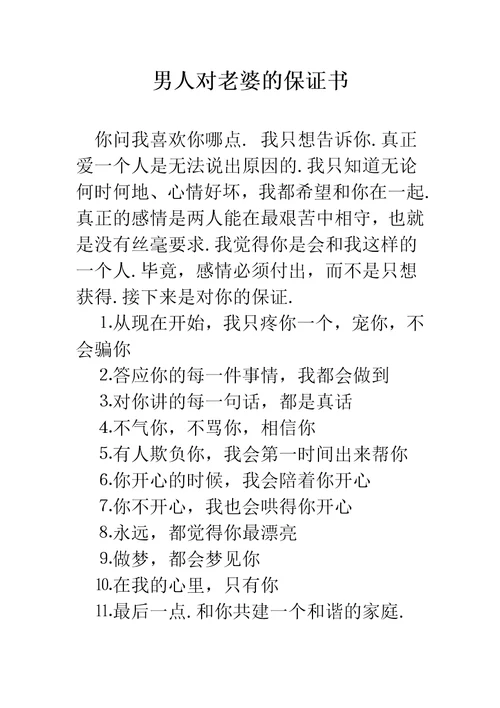 男人对老婆的保证书

你问我喜欢你哪点. 我只想告诉你.真正爱一个人是无法说出原因的.我只知道无论何时何地、心情好坏，我都希望和你在一起.真正的感情是两人能在最艰苦中相守，也就是没有丝毫要求.我觉得你是会和我这样的一个人.毕竟，感情必须付出，而不是只想获得.接下来是对你的保证.

1.从现在开始，我只疼你一个，宠你，不会骗你

2.答应你的每一件事情，我都会做到

3.对你讲的每一句话，都是真话

4.不气你，不骂你，相信你

5.有人欺负你，我会第一时间出来帮你

6.你开心的时候，我会陪着你开心

7.你不开心，我也会哄得你开心

8.永远，都觉得你最漂亮

9.做梦，都会梦见你

10.在我的心里，只有你

11.最后一点.和你共建一个和谐的家庭.